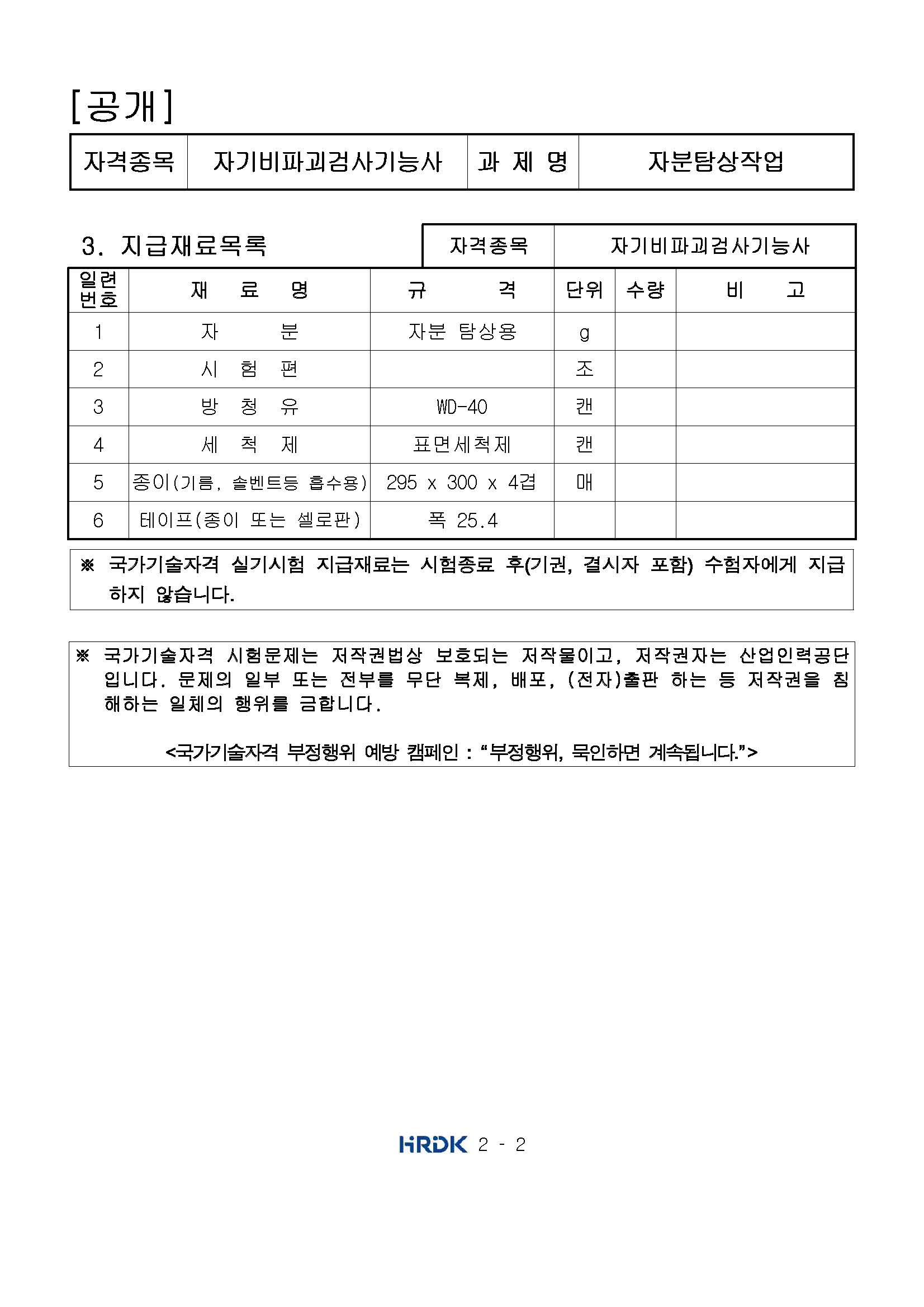 [공개]

| 자격종목 | 자기비파괴검사기능사 | 과 제 명 | 자분탐상작업 |
|---|---|---|---|

3. 지급재료목록

| 자격종목 | 자기비파괴검사기능사 |
|---|---|

| 일련번호 | 재 료 명 | 규 격 | 단위 | 수량 | 비 고 |
|---|---|---|---|---|---|
| 1 | 자 분 | 자분 탐상용 | g | | |
| 2 | 시 험 편 | | 조 | | |
| 3 | 방 청 유 | WD-40 | 캔 | | |
| 4 | 세 척 제 | 표면세척제 | 캔 | | |
| 5 | 종이(기름, 솔벤트등 흡수용) | 295 x 300 x 4겹 | 매 | | |
| 6 | 테이프(종이 또는 셀로판) | 폭 25.4 | | | |

※ 국가기술자격 실기시험 지급재료는 시험종료 후(기권, 결시자 포함) 수험자에게 지급하지 않습니다.

※ 국가기술자격 시험문제는 저작권법상 보호되는 저작물이고, 저작권자는 산업인력공단입니다. 문제의 일부 또는 전부를 무단 복제, 배포, (전자)출판 하는 등 저작권을 침해하는 일체의 행위를 금합니다.

<국가기술자격 부정행위 예방 캠페인 : “부정행위, 묵인하면 계속됩니다.”>

HRDK 2 - 2